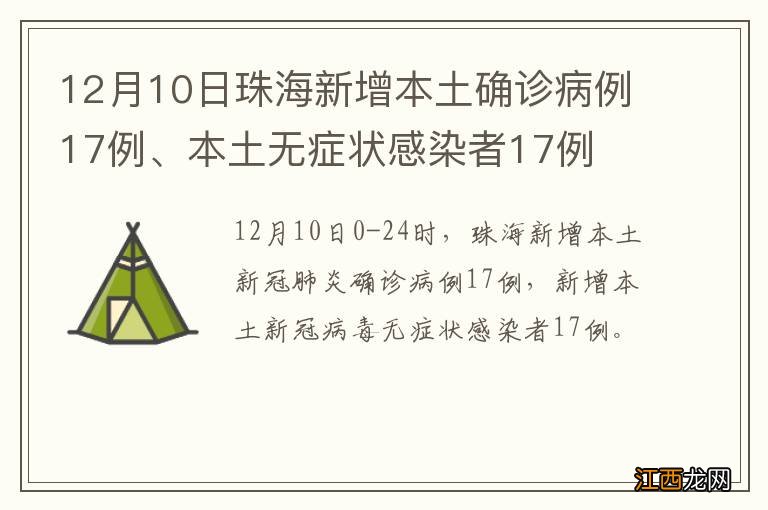 12月10日珠海新增本土确诊病例17例、本土无症状感染者17例

12月10日0-24时，珠海新增本土新冠肺炎确诊病例17例，新增本土新冠病毒无症状感染者17例。

江西龙网